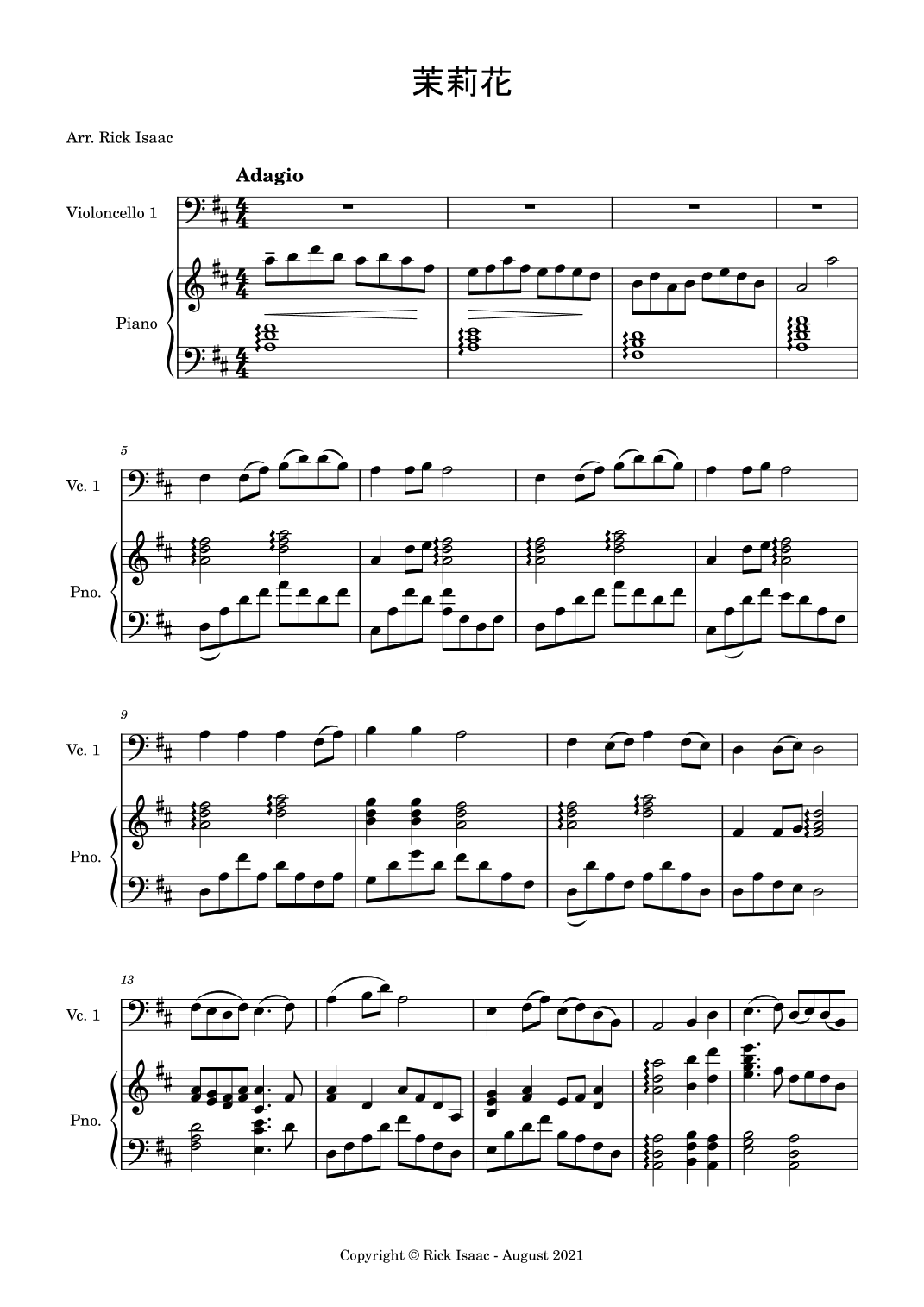 茉莉花

Arr. Rick Isaac

Adagio

Violoncello 1

Piano

5

Vc. 1

Pno.

9

Vc. 1

Pno.

13

Vc. 1

Pno.

Copyright © Rick Isaac - August 2021